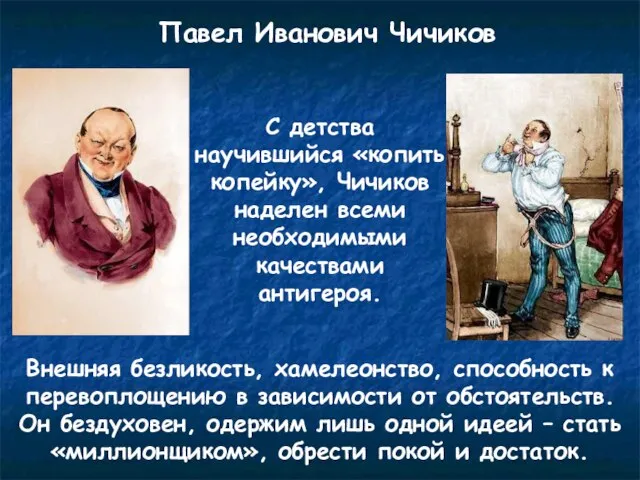 Павел Иванович Чичиков

С детства научившийся «копить копейку», Чичиков наделен всеми необходимыми качествами антигероя.

Внешняя безликость, хамелеонство, способность к перевоплощению в зависимости от обстоятельств. Он бездуховен, одержим лишь одной идеей – стать «миллионщиком», обрести покой и достаток.